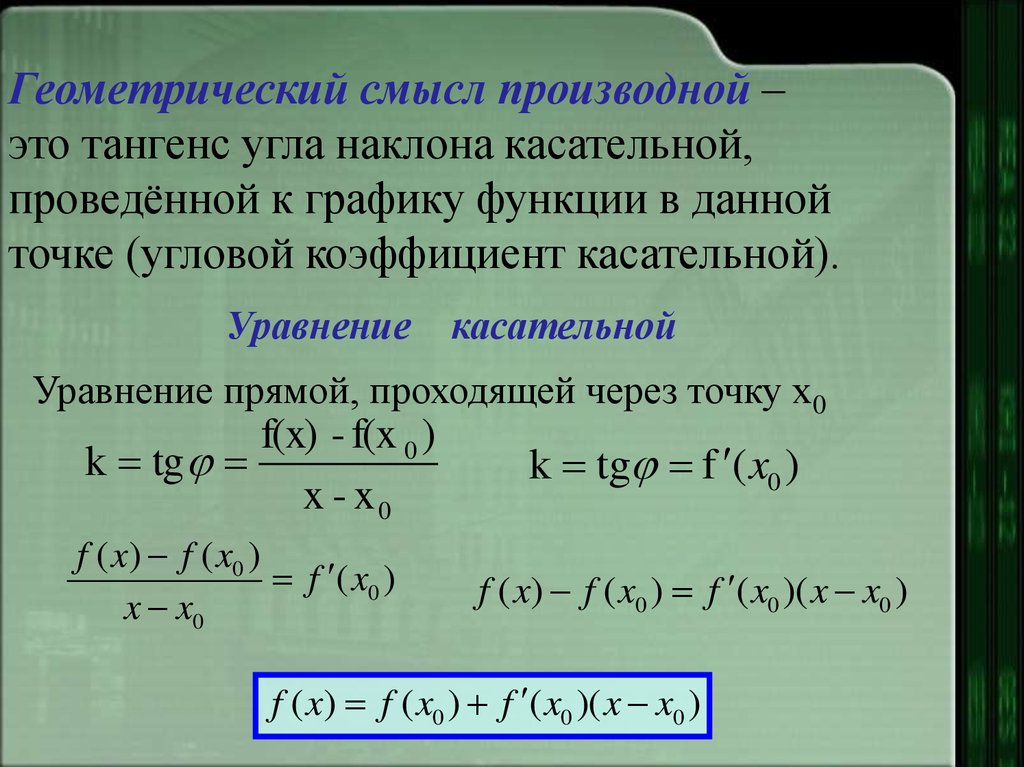 Геометрический смысл производной – это тангенс угла наклона касательной, проведённой к графику функции в данной точке (угловой коэффициент касательной).

Уравнение касательной

Уравнение прямой, проходящей через точку $x_0$

$k = tg\varphi = \frac{f(x) - f(x_0)}{x - x_0}$

$k = tg\varphi = f'(x_0)$

$\frac{f(x) - f(x_0)}{x - x_0} = f'(x_0)$

$f(x) - f(x_0) = f'(x_0)(x - x_0)$

$f(x) = f(x_0) + f'(x_0)(x - x_0)$